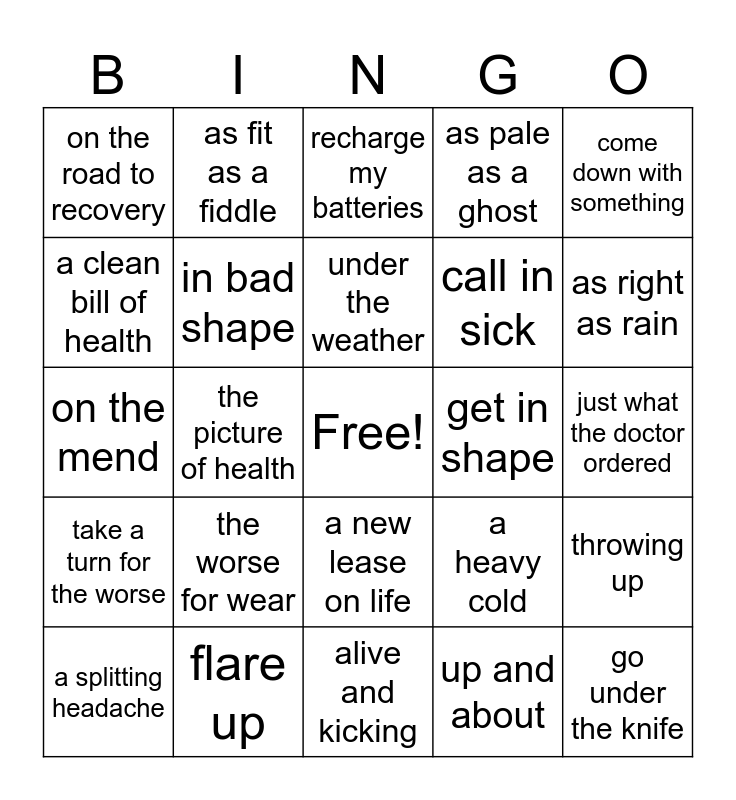 | B | I | N | G | O |
|---|---|---|---|---|
| on the road to recovery | as fit as a fiddle | recharge my batteries | as pale as a ghost | come down with something |
| a clean bill of health | in bad shape | under the weather | call in sick | as right as rain |
| on the mend | the picture of health | Free! | get in shape | just what the doctor ordered |
| take a turn for the worse | the worse for wear | a new lease on life | a heavy cold | throwing up |
| a splitting headache | flare up | alive and kicking | up and about | go under the knife |